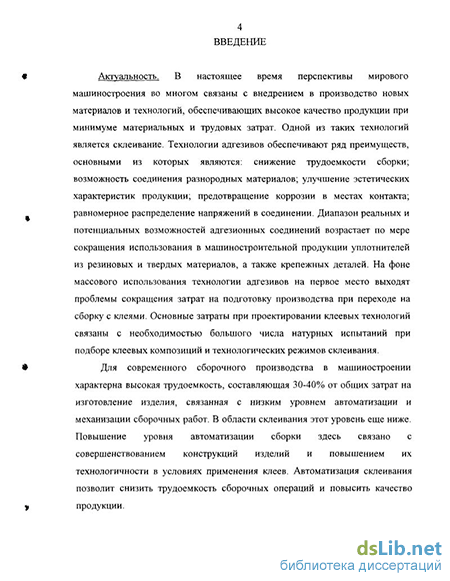 4
ВВЕДЕНИЕ

Актуальность. В настоящее время перспективы мирового машиностроения во многом связаны с внедрением в производство новых материалов и технологий, обеспечивающих высокое качество продукции при минимуме материальных и трудовых затрат. Одной из таких технологий является склеивание. Технологии адгезивов обеспечивают ряд преимуществ, основными из которых являются: снижение трудоемкости сборки; возможность соединения разнородных материалов; улучшение эстетических характеристик продукции; предотвращение коррозии в местах контакта; равномерное распределение напряжений в соединении. Диапазон реальных и потенциальных возможностей адгезионных соединений возрастает по мере сокращения использования в машиностроительной продукции уплотнителей из резиновых и твердых материалов, а также крепежных деталей. На фоне массового использования технологии адгезивов на первое место выходят проблемы сокращения затрат на подготовку производства при переходе на сборку с клеями. Основные затраты при проектировании клеевых технологий связаны с необходимостью большого числа натурных испытаний при подборе клеевых композиций и технологических режимов склеивания.

Для современного сборочного производства в машиностроении характерна высокая трудоемкость, составляющая 30-40% от общих затрат на изготовление изделия, связанная с низким уровнем автоматизации и механизации сборочных работ. В области склеивания этот уровень еще ниже. Повышение уровня автоматизации сборки здесь связано с совершенствованием конструкций изделий и повышением их технологичности в условиях применения клеев. Автоматизация склеивания позволит снизить трудоемкость сборочных операций и повысить качество продукции.

dsLib.net
библиотека диссертаций